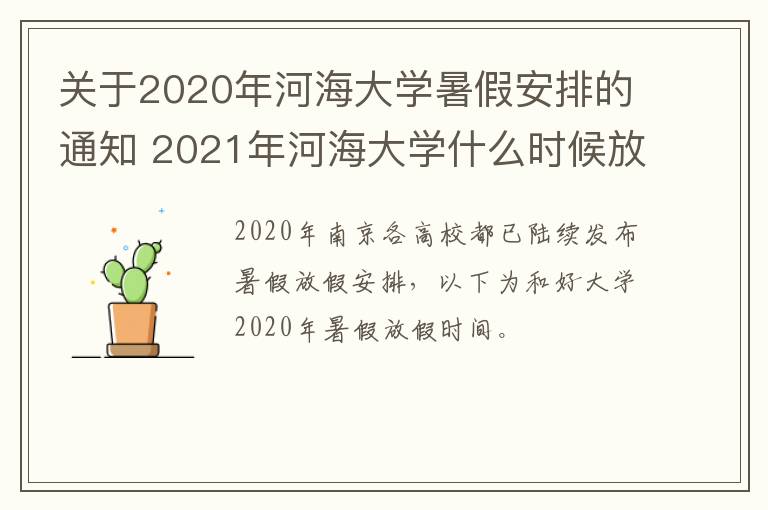 关于2020年河海大学暑假安排的通知 2021年河海大学什么时候放

2020年南京各高校都已陆续发布暑假放假安排，以下为和好大学2020年暑假放假时间。